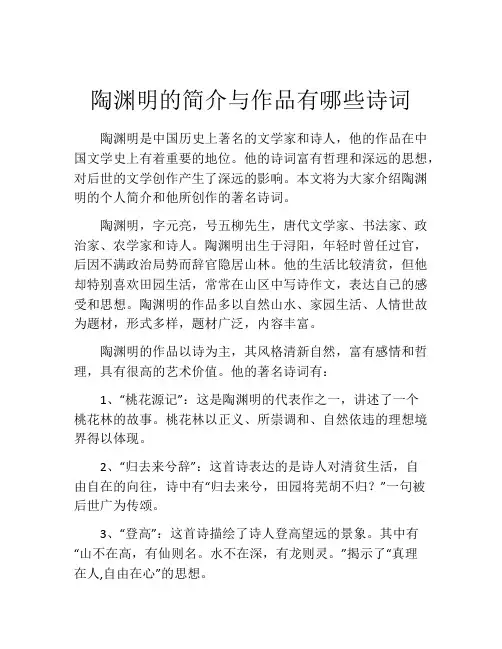 陶渊明的简介与作品有哪些诗词

陶渊明是中国历史上著名的文学家和诗人，他的作品在中国文学史上有着重要的地位。他的诗词富有哲理和深远的思想，对后世的文学创作产生了深远的影响。本文将为大家介绍陶渊明的个人简介和他所创作的著名诗词。

陶渊明，字元亮，号五柳先生，唐代文学家、书法家、政治家、农学家和诗人。陶渊明出生于浔阳，年轻时曾任过官，后因不满政治局势而辞官隐居山林。他的生活比较清贫，但他却特别喜欢田园生活，常常在山区中写诗作文，表达自己的感受和思想。陶渊明的作品多以自然山水、家园生活、人情世故为题材，形式多样，题材广泛，内容丰富。

陶渊明的作品以诗为主，其风格清新自然，富有感情和哲理，具有很高的艺术价值。他的著名诗词有：

1、“桃花源记”：这是陶渊明的代表作之一，讲述了一个桃花林的故事。桃花林以正义、所崇调和、自然依违的理想境界得以体现。

2、“归去来兮辞”：这首诗表达的是诗人对清贫生活，自由自在的向往，诗中有“归去来兮，田园将芜胡不归？”一句被后世广为传颂。

3、“登高”：这首诗描绘了诗人登高望远的景象。其中有“山不在高，有仙则名。水不在深，有龙则灵。”揭示了“真理在人,自由在心”的思想。